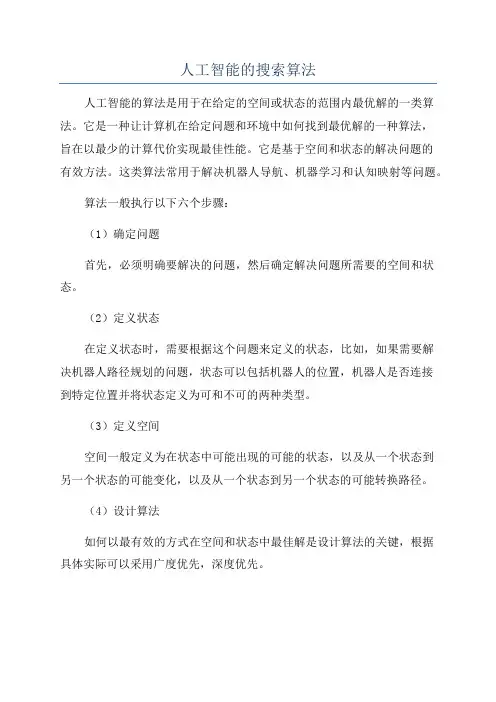 人工智能的搜索算法

人工智能的算法是用于在给定的空间或状态的范围内最优解的一类算法。它是一种让计算机在给定问题和环境中如何找到最优解的一种算法，旨在以最少的计算代价实现最佳性能。它是基于空间和状态的解决问题的有效方法。这类算法常用于解决机器人导航、机器学习和认知映射等问题。

算法一般执行以下六个步骤：

（1）确定问题

首先，必须明确要解决的问题，然后确定解决问题所需要的空间和状态。

（2）定义状态

在定义状态时，需要根据这个问题来定义的状态，比如，如果需要解决机器人路径规划的问题，状态可以包括机器人的位置，机器人是否连接到特定位置并将状态定义为可和不可的两种类型。

（3）定义空间

空间一般定义为在状态中可能出现的可能的状态，以及从一个状态到另一个状态的可能变化，以及从一个状态到另一个状态的可能转换路径。

（4）设计算法

如何以最有效的方式在空间和状态中最佳解是设计算法的关键，根据具体实际可以采用广度优先，深度优先。